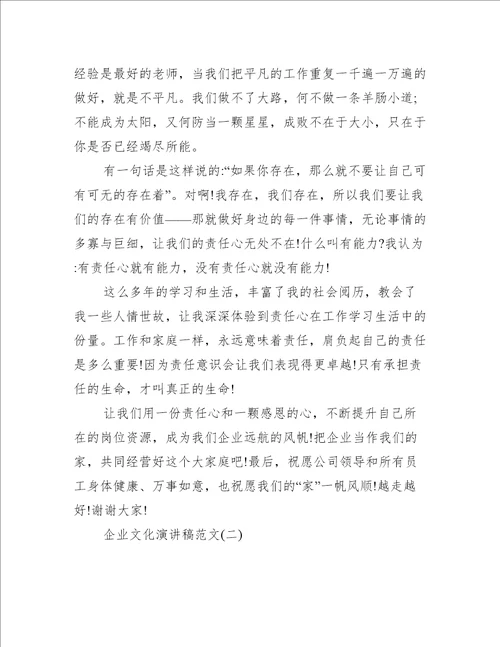 经验是最好的老师，当我们把平凡的工作重复一千遍一万遍的做好，就是不平凡。我们做不了大路，何不做一条羊肠小道；不能成为太阳，又何防当一颗星星，成败不在于大小，只在于你是否已经竭尽所能。

有一句话是这样说的:“如果你存在，那么就不要让自己可有可无的存在着”。对啊!我存在，我们存在，所以我们要让我们的存在有价值——那就做好身边的每一件事情，无论事情的多寡与巨细，让我们的责任心无处不在!什么叫有能力?我认为:有责任心就有能力，没有责任心就没有能力!

这么多年的学习和生活，丰富了我的社会阅历，教会了我一些人情世故，让我深深体验到责任心在工作学习生活中的份量。工作和家庭一样，永远意味着责任，肩负起自己的责任是多么重要!因为责任意识会让我们表现得更卓越!只有承担责任的生命，才叫真正的生命!

让我们用一份责任心和一颗感恩的心，不断提升自己所在的岗位资源，成为我们企业远航的风帆!把企业当作我们的家，共同经营好这个大家庭吧!最后，祝愿公司领导和所有员工身体健康、万事如意，也祝愿我们的“家”一帆风顺!越走越好!谢谢大家!

企业文化演讲稿范文(二)